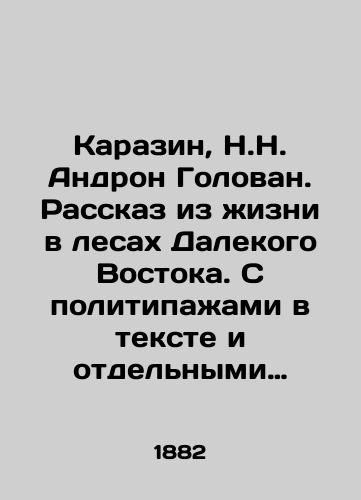 Каразин, Н.Н. Андрон Голован. Рассказ из жизни в лесах Далекого Востока. С политипажами в тексте и отдельными…

1882